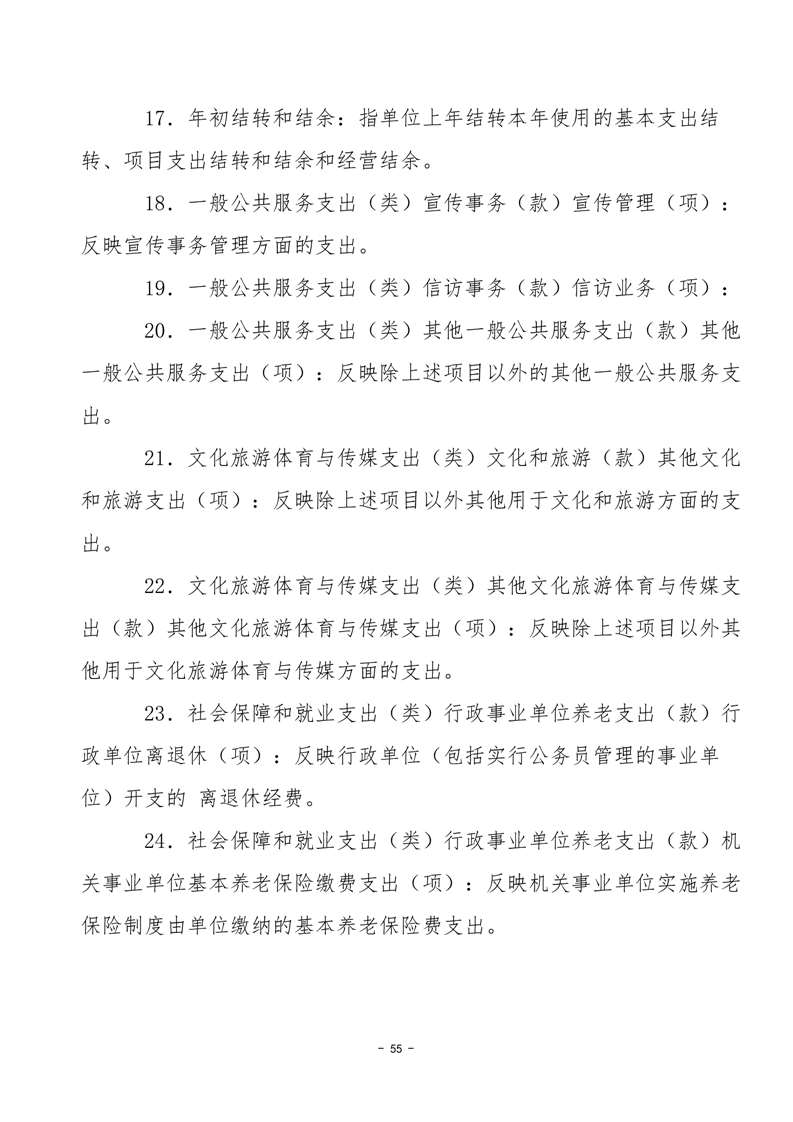 17．年初结转和结余：指单位上年结转本年使用的基本支出结转、项目支出结转和结余和经营结余。

18．一般公共服务支出（类）宣传事务（款）宣传管理（项）：反映宣传事务管理方面的支出。

19．一般公共服务支出（类）信访事务（款）信访业务（项）：

20．一般公共服务支出（类）其他一般公共服务支出（款）其他一般公共服务支出（项）：反映除上述项目以外的其他一般公共服务支出。

21．文化旅游体育与传媒支出（类）文化和旅游（款）其他文化和旅游支出（项）：反映除上述项目以外其他用于文化和旅游方面的支出。

22．文化旅游体育与传媒支出（类）其他文化旅游体育与传媒支出（款）其他文化旅游体育与传媒支出（项）：反映除上述项目以外其他用于文化旅游体育与传媒方面的支出。

23．社会保障和就业支出（类）行政事业单位养老支出（款）行政单位离退休（项）：反映行政单位（包括实行公务员管理的事业单位）开支的 离退休经费。

24．社会保障和就业支出（类）行政事业单位养老支出（款）机关事业单位基本养老保险缴费支出（项）：反映机关事业单位实施养老保险制度由单位缴纳的基本养老保险费支出。

－ 55 －